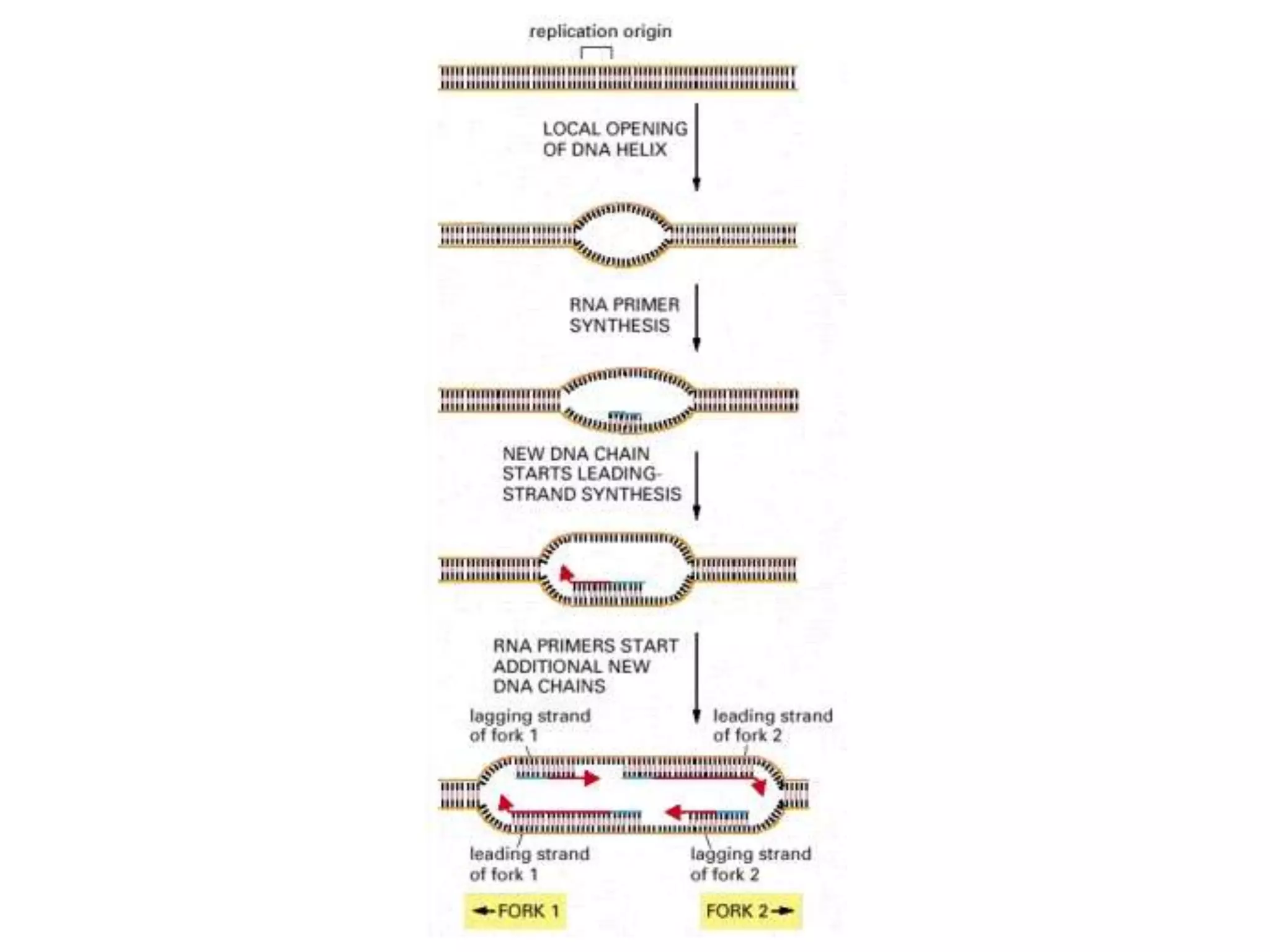 replication origin

LOCAL OPENING OF DNA HELIX

RNA PRIMER SYNTHESIS

NEW DNA CHAIN STARTS LEADING-STRAND SYNTHESIS

RNA PRIMERS START ADDITIONAL NEW DNA CHAINS

lagging strand of fork 1

leading strand of fork 2

leading strand of fork 1

lagging strand of fork 2

←FORK 1

FORK 2→